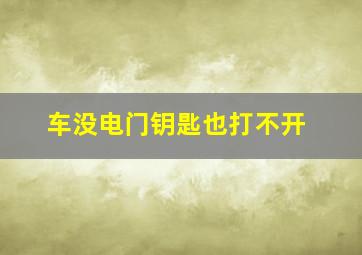 车没电门钥匙也打不开